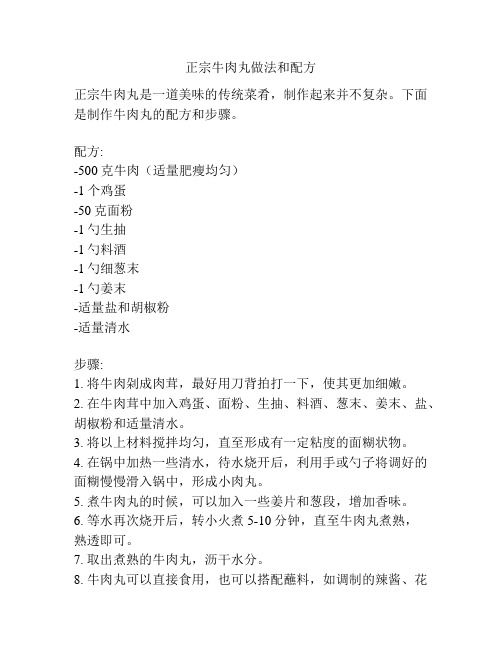 正宗牛肉丸做法和配方

正宗牛肉丸是一道美味的传统菜肴，制作起来并不复杂。下面是制作牛肉丸的配方和步骤。

配方:
-500 克牛肉（适量肥瘦均匀）
-1 个鸡蛋
-50 克面粉
-1 勺生抽
-1 勺料酒
-1 勺细葱末
-1 勺姜末
-适量盐和胡椒粉
-适量清水

步骤:
1. 将牛肉剁成肉茸，最好用刀背拍打一下，使其更加细嫩。
2. 在牛肉茸中加入鸡蛋、面粉、生抽、料酒、葱末、姜末、盐、胡椒粉和适量清水。
3. 将以上材料搅拌均匀，直至形成有一定粘度的面糊状物。
4. 在锅中加热一些清水，待水烧开后，利用手或勺子将调好的面糊慢慢滑入锅中，形成小肉丸。
5. 煮牛肉丸的时候，可以加入一些姜片和葱段，增加香味。
6. 等水再次烧开后，转小火煮 5-10 分钟，直至牛肉丸煮熟，熟透即可。
7. 取出煮熟的牛肉丸，沥干水分。
8. 牛肉丸可以直接食用，也可以搭配蘸料，如调制的辣酱、花